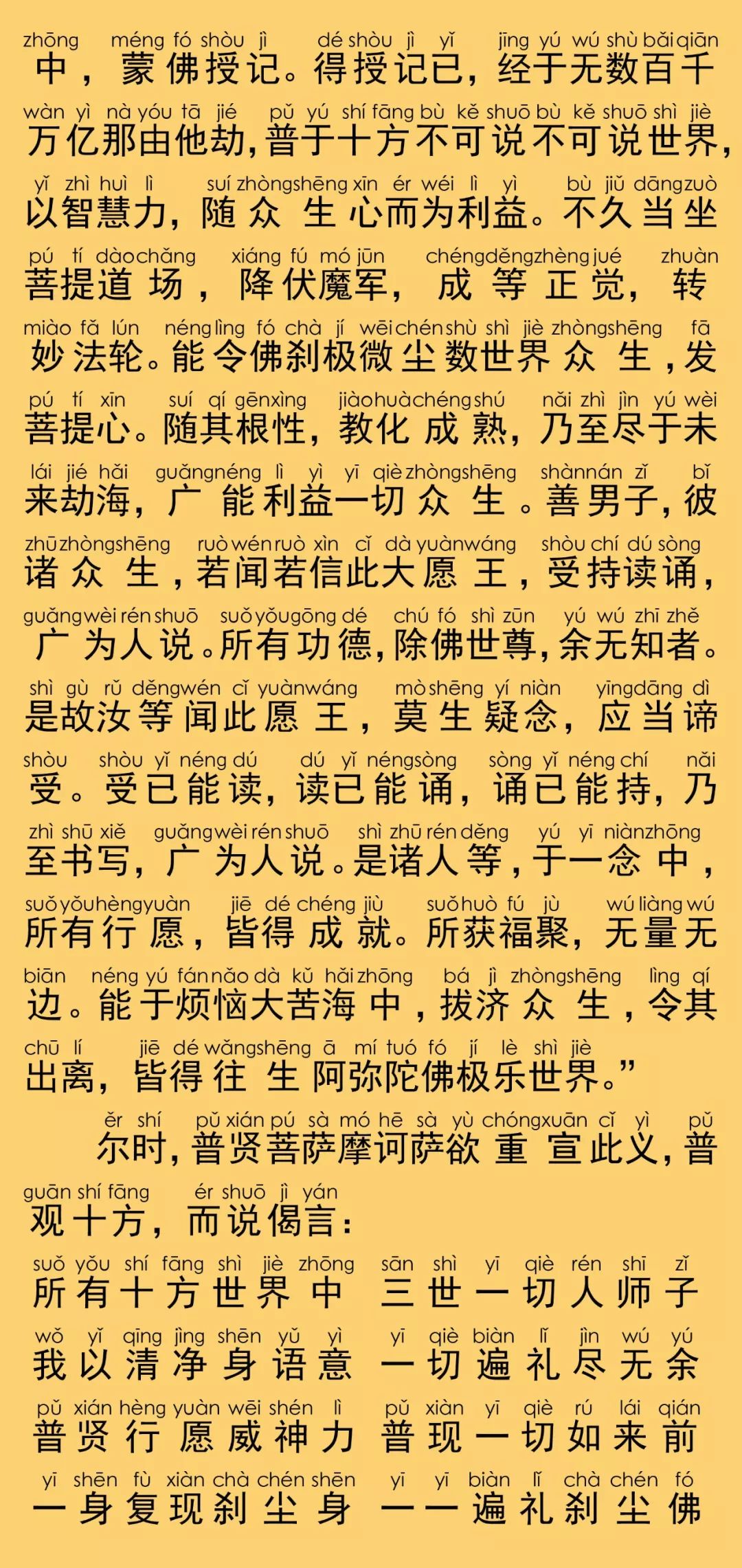 zhōng méng fó shòu jì dé shòu jì yǐ jīng yú wú shù bǎi qiān
中，蒙佛授记。得授记已，经于无数百千

wàn yì nà yóu tā jié pǔ yú shí fāng bù kě shuō bù kě shuō shì jiè
万亿那由他劫，普于十方不可说不可说世界，

yǐ zhì huì lì suí zhòng shēng xīn ér wéi lì yì bù jiǔ dāng zuò
以智慧力，随众生心而为利益。不久当坐

pú tí dào chǎng xiáng fú mó jūn chéng děng zhèng jué zhuàn
菩提道场，降伏魔军，成等正觉，转

miào fǎ lún néng lìng fó chà jí wēi chén shù shì jiè zhòng shēng fā
妙法轮。能令佛刹极微尘数世界众生，发

pú tí xīn suí qí gēn xìng jiào huà chéng shú nǎi zhì jìn yú wèi
菩提心。随其根性，教化成熟，乃至尽于未

lái jié hǎi guǎng néng lì yì yī qiè zhòng shēng shàn nán zǐ bǐ
来劫海，广能利益一切众生。善男子，彼

zhū zhòng shēng ruò wén ruò xìn cǐ dà yuàn wáng shòu chí dú sòng
诸众生，若闻若信此大愿王，受持读诵，

guǎng wèi rén shuō suǒ yǒu gōng dé chú fó shì zūn yú wú zhī zhě
广为人说。所有功德，除佛世尊，余无知者。

shì gù rǔ děng wén cǐ yuàn wáng mò shēng yí niàn yīng dāng dì
是故汝等闻此愿王，莫生疑念，应当谛

shòu shòu yǐ néng dú dú yǐ néng sòng sòng yǐ néng chí nǎi
受。受已能读，读已能诵，诵已能持，乃

zhì shū xiě guǎng wèi rén shuō shì zhū rén děng yú yī niàn zhōng
至书写，广为人说。是诸人等，于一念中，

suǒ yǒu hèng yuàn jiē dé chéng jiù suǒ huò fú jù wú liàng wú
所有行愿，皆得成就。所获福聚，无量无

biān néng yú fán nǎo dà kǔ hǎi zhōng bá jì zhòng shēng lìng qí
边。能于烦恼大苦海中，拔济众生，令其

chū lí jiē dé wǎng shēng ā mí tuó fó jí lè shì jiè
出离，皆得往生阿弥陀佛极乐世界。”

ěr shí pǔ xián pú sà mó hē sà yù chóng xuān cǐ yì pǔ
尔时，普贤菩萨摩诃萨欲重宣此义，普

guān shí fāng ér shuō jì yán
观十方，而说偈言：

suǒ yǒu shí fāng shì jiè zhōng sān shì yī qiè rén shī zǐ
所有十方世界中　三世一切人师子

wǒ yǐ qīng jìng shēn yǔ yì yī qiè biàn lǐ jìn wú yú
我以清净身语意　一切遍礼尽无余

pǔ xián hèng yuàn wēi shén lì pǔ xiàn yī qiè rú lái qián
普贤行愿威神力　普现一切如来前

yī shēn fù xiàn chà chén shēn yī yī biàn lǐ chà chén fó
一身复现刹尘身　一一遍礼刹尘佛